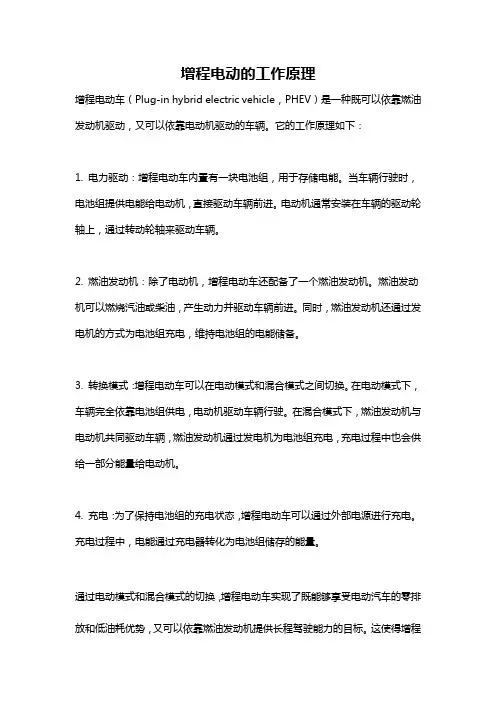 增程电动的工作原理

增程电动车（Plug-in hybrid electric vehicle，PHEV）是一种既可以依靠燃油发动机驱动，又可以依靠电动机驱动的车辆。它的工作原理如下：

1. 电力驱动：增程电动车内置有一块电池组，用于存储电能。当车辆行驶时，电池组提供电能给电动机，直接驱动车辆前进。电动机通常安装在车辆的驱动轮轴上，通过转动轮轴来驱动车辆。

2. 燃油发动机：除了电动机，增程电动车还配备了一个燃油发动机。燃油发动机可以燃烧汽油或柴油，产生动力并驱动车辆前进。同时，燃油发动机还通过发电机的方式为电池组充电，维持电池组的电能储备。

3. 转换模式：增程电动车可以在电动模式和混合模式之间切换。在电动模式下，车辆完全依靠电池组供电，电动机驱动车辆行驶。在混合模式下，燃油发动机与电动机共同驱动车辆，燃油发动机通过发电机为电池组充电，充电过程中也会供给一部分能量给电动机。

4. 充电：为了保持电池组的充电状态，增程电动车可以通过外部电源进行充电。充电过程中，电能通过充电器转化为电池组储存的能量。

通过电动模式和混合模式的切换，增程电动车实现了既能够享受电动汽车的零排放和低油耗优势，又可以依靠燃油发动机提供长程驾驶能力的目标。这使得增程